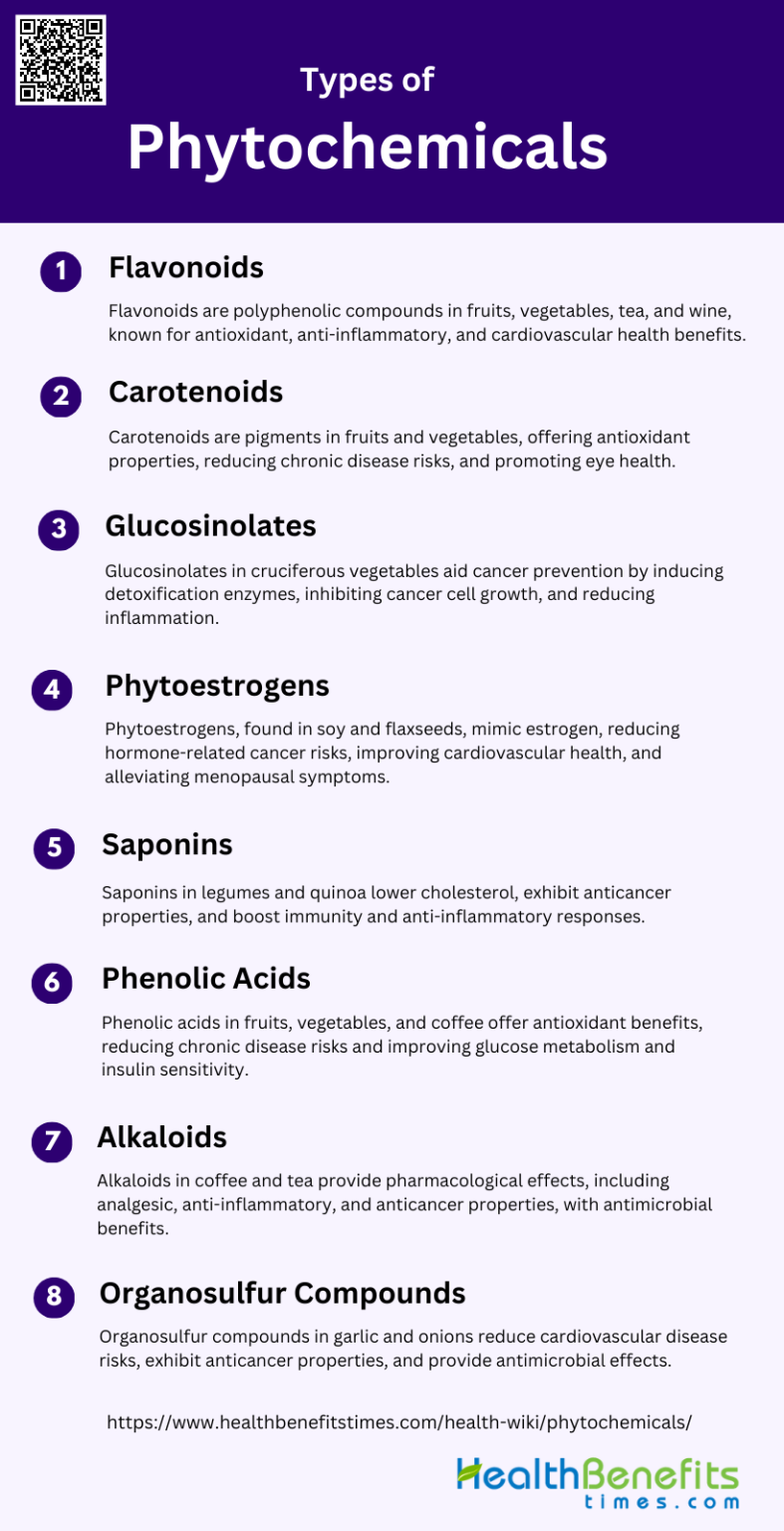 Types of
Phytochemicals

1 Flavonoids

Flavonoids are polyphenolic compounds in fruits, vegetables, tea, and wine, known for antioxidant, anti-inflammatory, and cardiovascular health benefits.

2 Carotenoids

Carotenoids are pigments in fruits and vegetables, offering antioxidant properties, reducing chronic disease risks, and promoting eye health.

3 Glucosinolates

Glucosinolates in cruciferous vegetables aid cancer prevention by inducing detoxification enzymes, inhibiting cancer cell growth, and reducing inflammation.

4 Phytoestrogens

Phytoestrogens, found in soy and flaxseeds, mimic estrogen, reducing hormone-related cancer risks, improving cardiovascular health, and alleviating menopausal symptoms.

5 Saponins

Saponins in legumes and quinoa lower cholesterol, exhibit anticancer properties, and boost immunity and anti-inflammatory responses.

6 Phenolic Acids

Phenolic acids in fruits, vegetables, and coffee offer antioxidant benefits, reducing chronic disease risks and improving glucose metabolism and insulin sensitivity.

7 Alkaloids

Alkaloids in coffee and tea provide pharmacological effects, including analgesic, anti-inflammatory, and anticancer properties, with antimicrobial benefits.

8 Organosulfur Compounds

Organosulfur compounds in garlic and onions reduce cardiovascular disease risks, exhibit anticancer properties, and provide antimicrobial effects.

https://www.healthbenefitstimes.com/health-wiki/phytochemicals/

HealthBenefits times.com